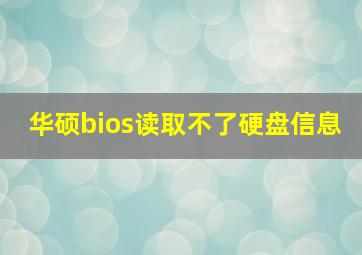 华硕bios读取不了硬盘信息